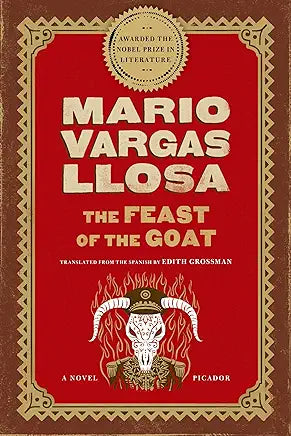 AWARDED THE NOBEL PRIZE IN LITERATURE

MARIO VARGAS LLOSA

THE FEAST OF THE GOAT

TRANSLATED FROM THE SPANISH BY EDITH GROSSMAN

A NOVEL

PICADOR